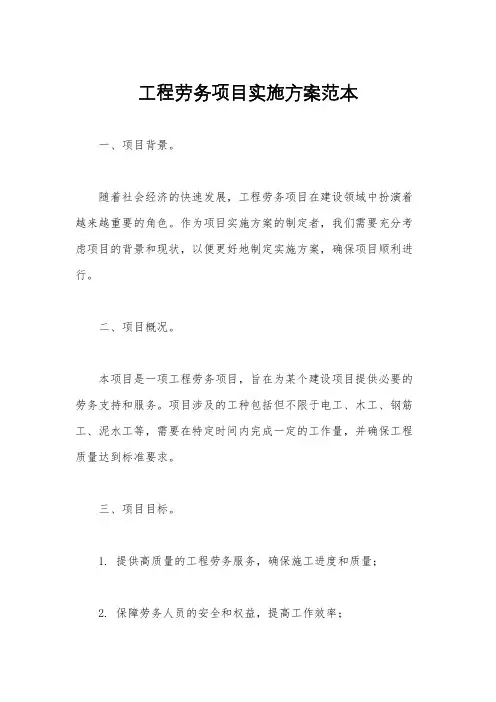 工程劳务项目实施方案范本

一、项目背景。

随着社会经济的快速发展，工程劳务项目在建设领域中扮演着越来越重要的角色。作为项目实施方案的制定者，我们需要充分考虑项目的背景和现状，以便更好地制定实施方案，确保项目顺利进行。

二、项目概况。

本项目是一项工程劳务项目，旨在为某个建设项目提供必要的劳务支持和服务。项目涉及的工种包括但不限于电工、木工、钢筋工、泥水工等，需要在特定时间内完成一定的工作量，并确保工程质量达到标准要求。

三、项目目标。

1. 提供高质量的工程劳务服务，确保施工进度和质量；

2. 保障劳务人员的安全和权益，提高工作效率；